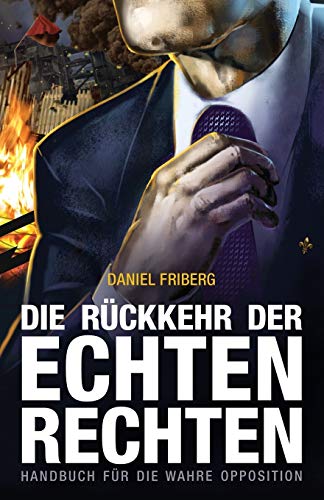 DANIEL FRIBERG

DIE RÜCKKEHR DER ECHTEN RECHTEN

HANDBUCH FÜR DIE WAHRE OPPOSITION